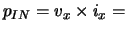 $p_{IN} = v_x \times i_x =$